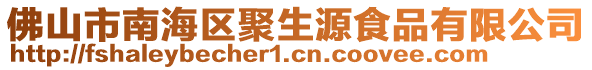 佛山市南海区聚生源食品有限公司
http://fshaleybecher1.cn.coovee.com